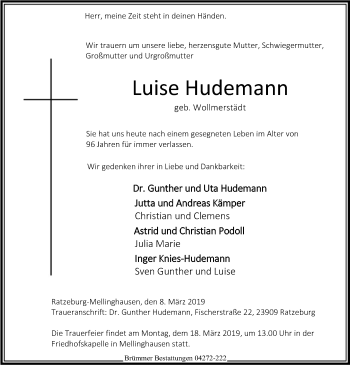 Herr, meine Zeit steht in deinen Händen.

Wir trauern um unsere liebe, herzensgute Mutter, Schwiegermutter, Großmutter und Urgroßmutter

Luise Hudemann

geb. Wollmerstädt

Sie hat uns heute nach einem gesegneten Leben im Alter von 96 Jahren für immer verlassen.

Wir gedenken ihrer in Liebe und Dankbarkeit:

Dr. Gunther und Uta Hudemann
Jutta und Andreas Kämper
Christian und Clemens
Astrid und Christian Podoll
Julia Marie
Inger Knies-Hudemann
Sven Gunther und Luise

Ratzeburg-Mellinghausen, den 8. März 2019
Traueranschrift: Dr. Gunther Hudemann, Fischerstraße 22, 23909 Ratzeburg

Die Trauerfeier findet am Montag, dem 18. März 2019, um 13.00 Uhr in der Friedhofskapelle in Mellinghausen statt.

Brümmer Bestattungen 04272-222